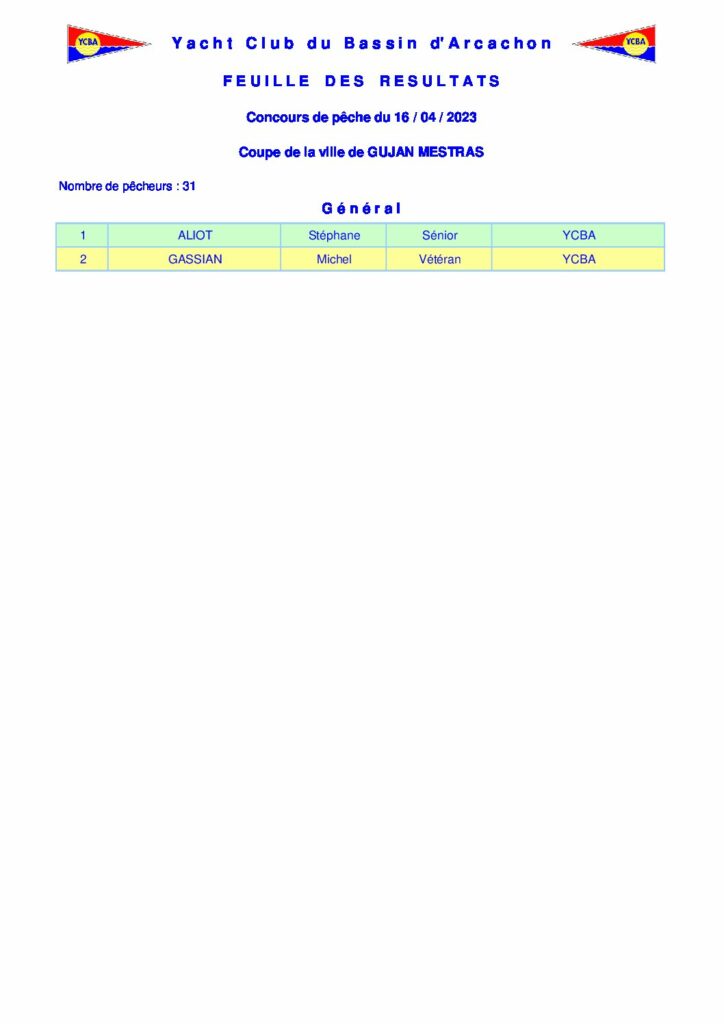 YCBA

Yacht Club du Bassin d'Arcachon

YCBA

FEUILLE DES RESULTATS

Concours de pêche du 16 / 04 / 2023

Coupe de la ville de GUJAN MESTRAS

Nombre de pêcheurs : 31

Général

| 1 | ALIOT | Stéphane | Sénior | YCBA |
|---|---|---|---|---|
| 2 | GASSIAN | Michel | Vétéran | YCBA |